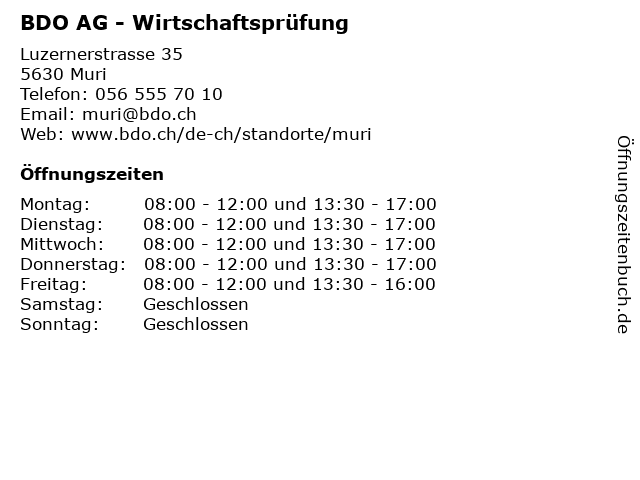 BDO AG - Wirtschaftsprüfung

Luzernerstrasse 35
5630 Muri
Telefon: 056 555 70 10
Email: muri@bdo.ch
Web: www.bdo.ch/de-ch/standorte/muri

Öffnungszeiten

Montag: 08:00 - 12:00 und 13:30 - 17:00
Dienstag: 08:00 - 12:00 und 13:30 - 17:00
Mittwoch: 08:00 - 12:00 und 13:30 - 17:00
Donnerstag: 08:00 - 12:00 und 13:30 - 17:00
Freitag: 08:00 - 12:00 und 13:30 - 16:00
Samstag: Geschlossen
Sonntag: Geschlossen

Öffnungszeitenbuch.de